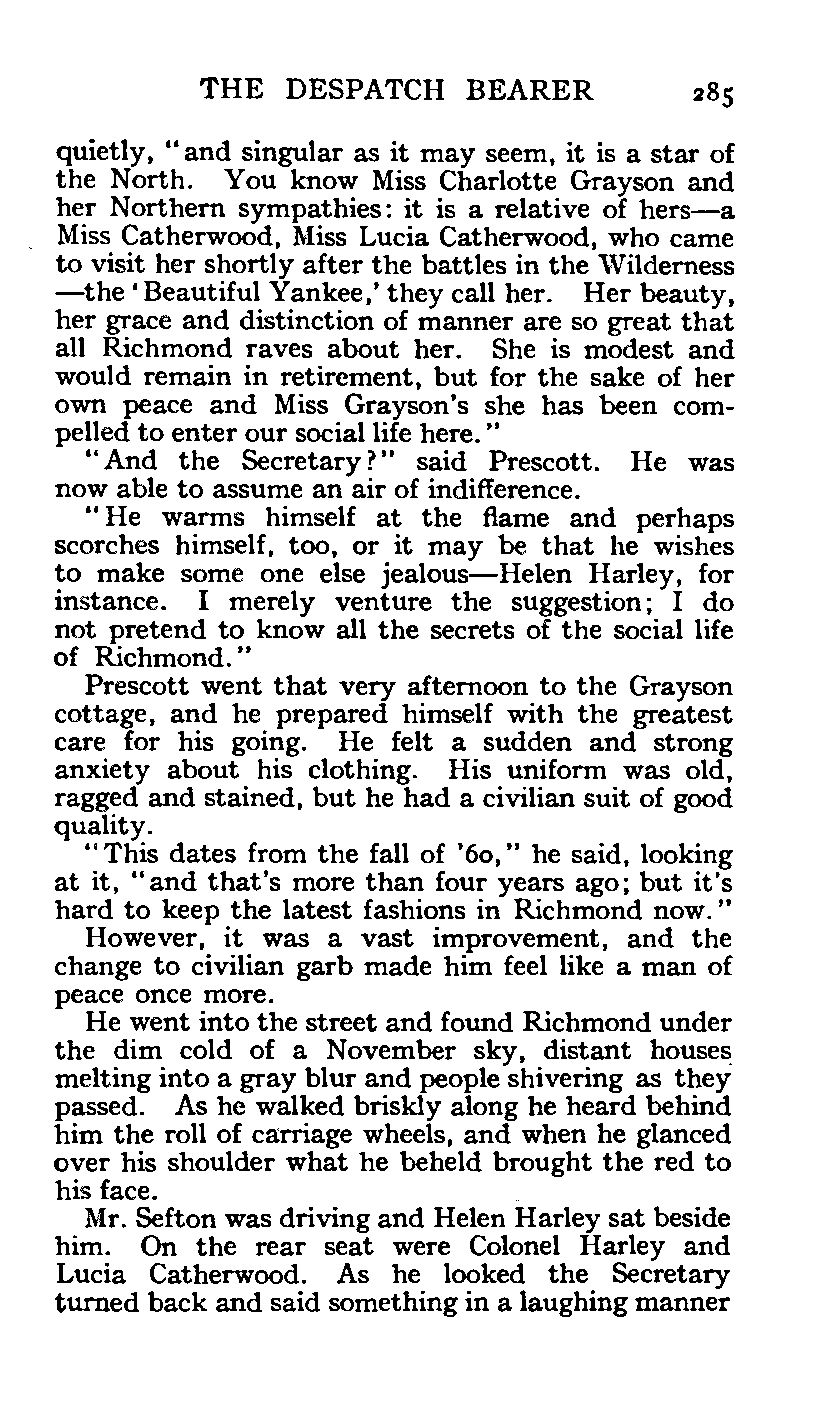 THE DESPATCH BEARER 285

quietly, "and singular as it may seem, it is a star of the North. You know Miss Charlotte Grayson and her Northern sympathies: it is a relative of hers—a Miss Catherwood, Miss Lucia Catherwood, who came to visit her shortly after the battles in the Wilderness—the 'Beautiful Yankee,' they call her. Her beauty, her grace and distinction of manner are so great that all Richmond raves about her. She is modest and would remain in retirement, but for the sake of her own peace and Miss Grayson's she has been compelled to enter our social life here."

"And the Secretary?" said Prescott. He was now able to assume an air of indifference.

"He warms himself at the flame and perhaps scorches himself, too, or it may be that he wishes to make some one else jealous—Helen Harley, for instance. I merely venture the suggestion; I do not pretend to know all the secrets of the social life of Richmond."

Prescott went that very afternoon to the Grayson cottage, and he prepared himself with the greatest care for his going. He felt a sudden and strong anxiety about his clothing. His uniform was old, ragged and stained, but he had a civilian suit of good quality.

"This dates from the fall of '60," he said, looking at it, "and that's more than four years ago; but it's hard to keep the latest fashions in Richmond now."

However, it was a vast improvement, and the change to civilian garb made him feel like a man of peace once more.

He went into the street and found Richmond under the dim cold of a November sky, distant houses melting into a gray blur and people shivering as they passed. As he walked briskly along he heard behind him the roll of carriage wheels, and when he glanced over his shoulder what he beheld brought the red to his face.

Mr. Sefton was driving and Helen Harley sat beside him. On the rear seat were Colonel Harley and Lucia Catherwood. As he looked the Secretary turned back and said something in a laughing manner